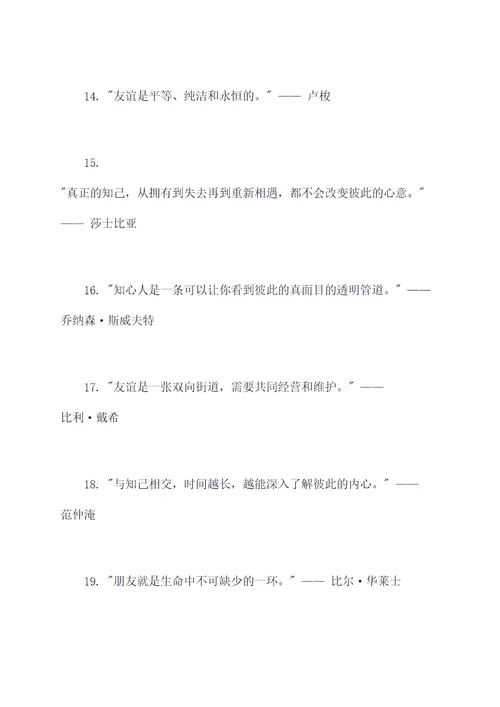 14. "友谊是平等、纯洁和永恒的。" —— 卢梭

15.

"真正的知己，从拥有到失去再到重新相遇，都不会改变彼此的心意。" —— 莎士比亚

16. "知心人是一条可以让你看到彼此的真面目的透明管道。" —— 乔纳森·斯威夫特

17. "友谊是一张双向街道，需要共同经营和维护。" —— 比利·戴希

18. "与知己相交，时间越长，越能深入了解彼此的内心。" —— 范仲淹

19. "朋友就是生命中不可缺少的一环。" —— 比尔·华莱士